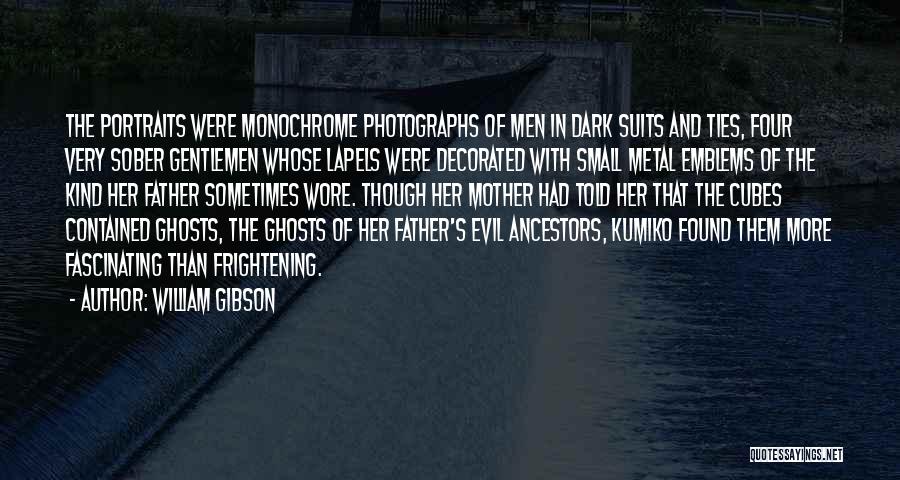 THE PORTRAITS WERE MONOCHROME PHOTOGRAPHS OF MEN IN DARK SUITS AND TIES, FOUR VERY SOBER GENTLEMEN WHOSE LAPELS WERE DECORATED WITH SMALL METAL EMBLEMS OF THE KIND HER FATHER SOMETIMES WORE. THOUGH HER MOTHER HAD TOLD HER THAT THE CUBES CONTAINED GHOSTS, THE GHOSTS OF HER FATHER'S EVIL ANCESTORS, KUMIKO FOUND THEM MORE FASCINATING THAN FRIGHTENING.

- AUTHOR: WILLIAM GIBSON

QUOTESSAYINGS.NET